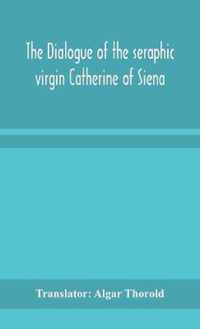 The Dialogue of the seraphic virgin Catherine of Siena

Translator: Algar Thorold